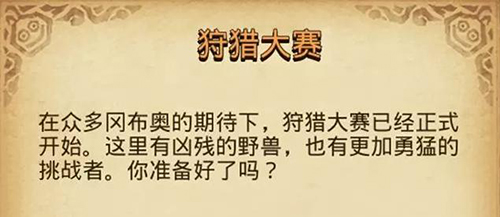 狩猎大赛

在众多冈布奥的期待下，狩猎大赛已经正式开始。这里有凶残的野兽，也有更加勇猛的挑战者。你准备好了吗？